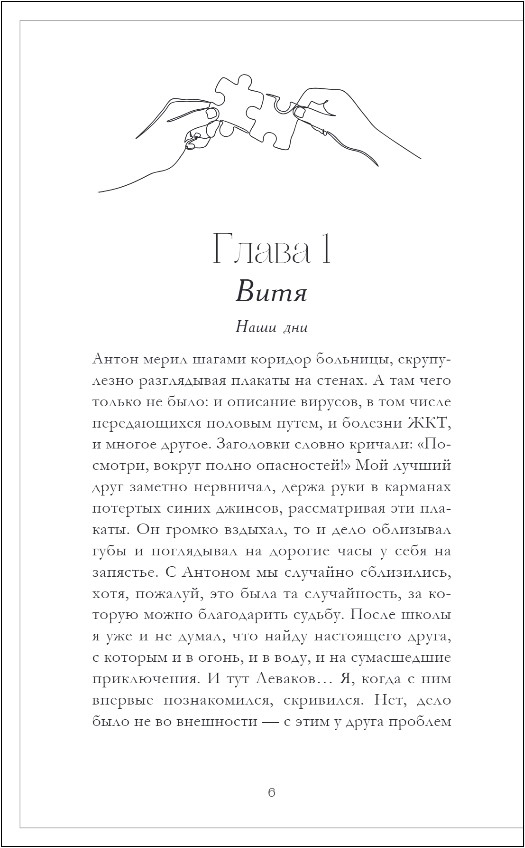 Глава 1
Витя

Наши дни

Антон мерил шагами коридор больницы, скрупулезно разглядывая плакаты на стенах. А там чего только не было: и описание вирусов, в том числе передающихся половым путем, и болезни ЖКТ, и многое другое. Заголовки словно кричали: «Посмотри, вокруг полно опасностей!» Мой лучший друг заметно нервничал, держа руки в карманах потертых синих джинсов, рассматривая эти плакаты. Он громко вздыхал, то и дело облизывал губы и поглядывал на дорогие часы у себя на запястье. С Антоном мы случайно сблизились, хотя, пожалуй, это была та случайность, за которую можно благодарить судьбу. После школы я уже и не думал, что найду настоящего друга, с которым и в огонь, и в воду, и на сумасшедшие приключения. И тут Леваков… Я, когда с ним впервые познакомился, скривился. Нет, дело было не во внешности — с этим у друга проблем

6